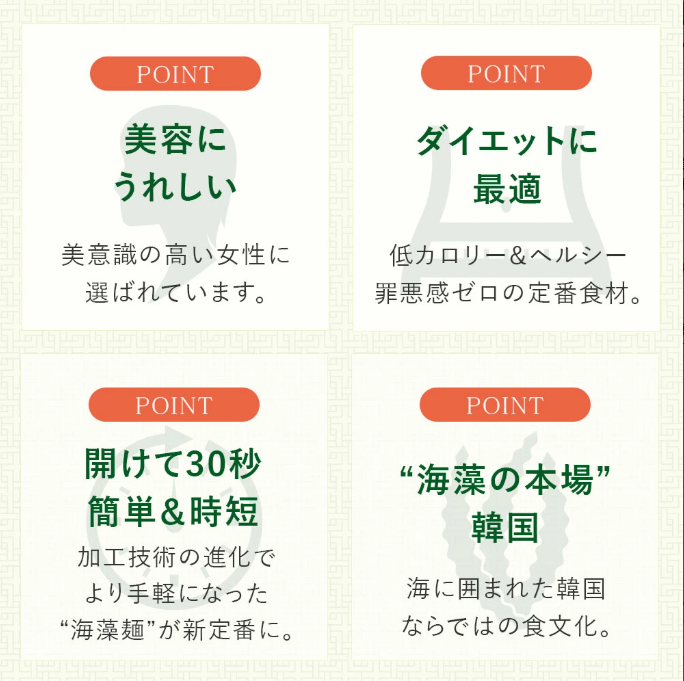 POINT

美容に
うれしい

美意識の高い女性に
選ばれています。

POINT

ダイエットに
最適

低カロリー&ヘルシー
罪悪感ゼロの定番食材。

POINT

開けて30秒
簡単&時短

加工技術の進化で
より手軽になった
“海藻麺”が新定番に。

POINT

“海藻の本場”
韓国

海に囲まれた韓国
ならではの食文化。